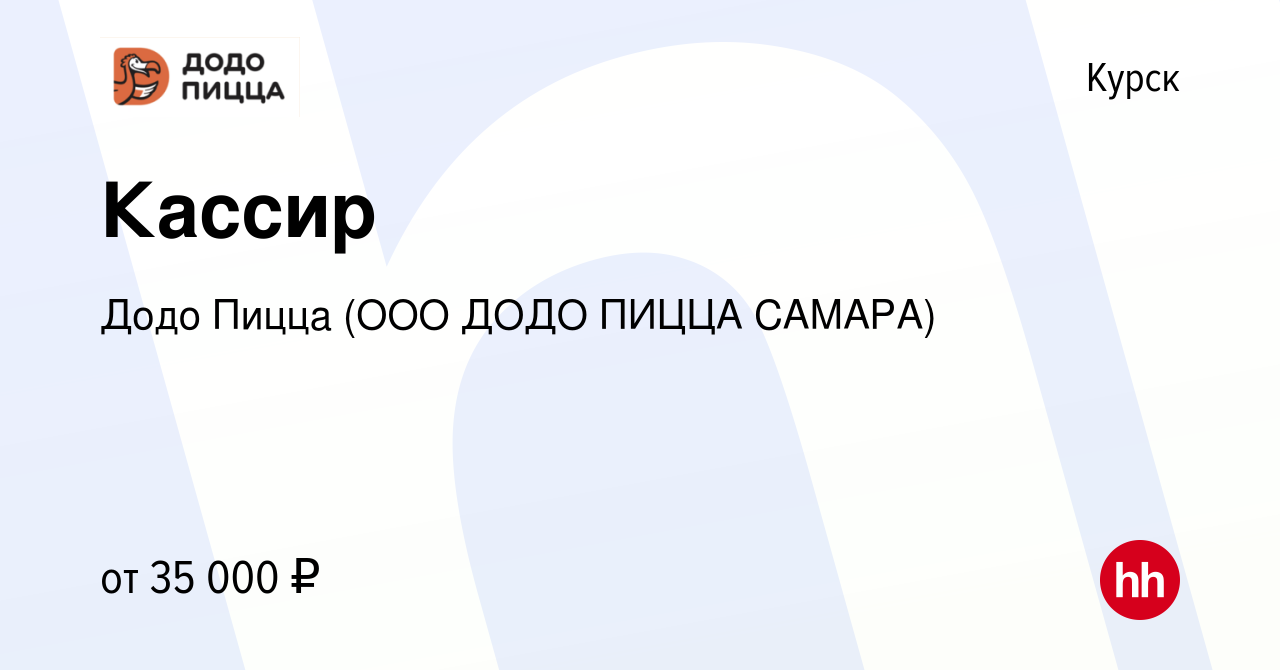 ДОДО ПИЦЦА

Курск

Кассир

Додо Пицца (ООО ДОДО ПИЦЦА САМАРА)

от 35 000 ₽

hh